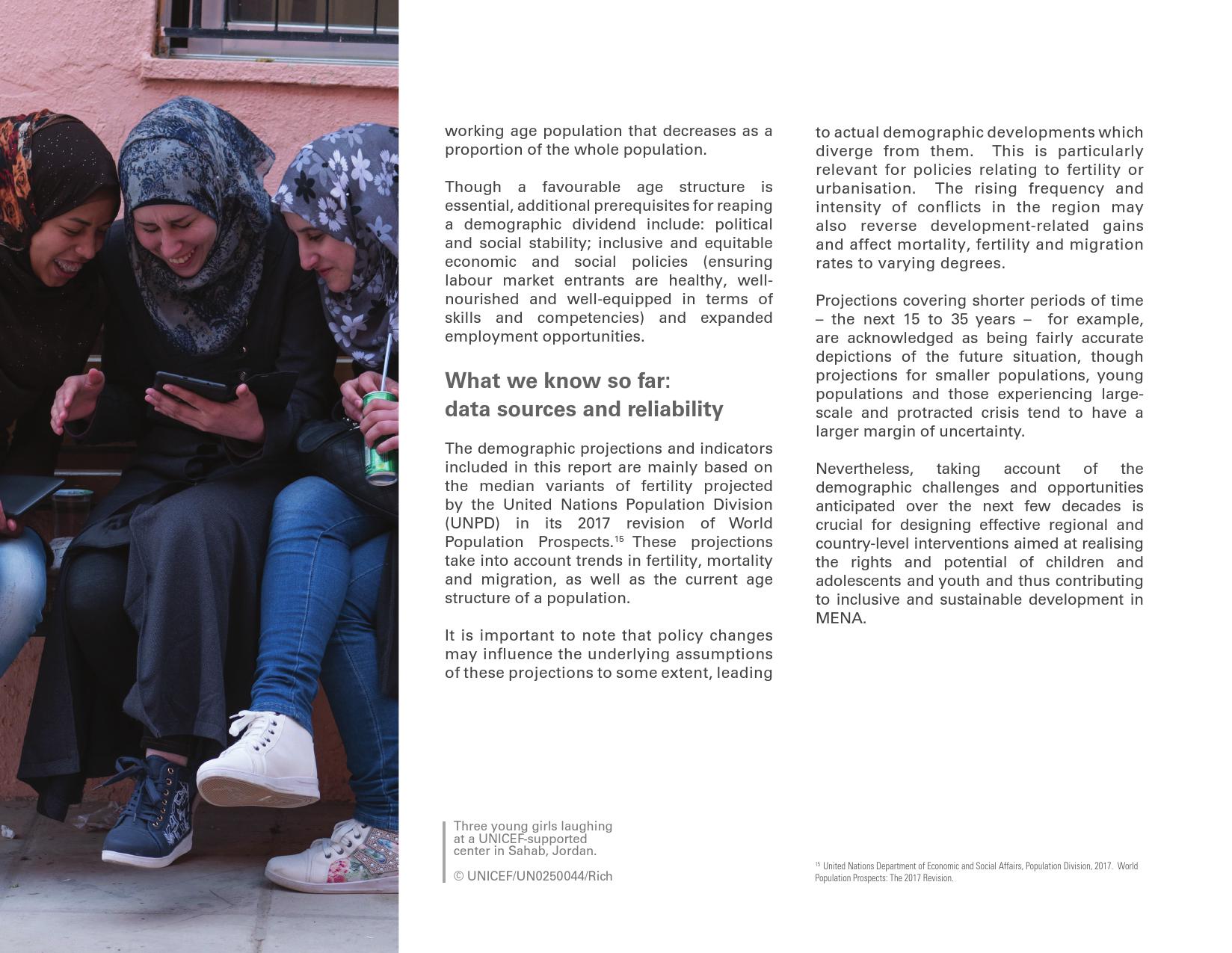 working age population that decreases as a proportion of the whole population.

Though a favourable age structure is essential, additional prerequisites for reaping a demographic dividend include: political and social stability; inclusive and equitable economic and social policies (ensuring labour market entrants are healthy, well-nourished and well-equipped in terms of skills and competencies) and expanded employment opportunities.

What we know so far: data sources and reliability

The demographic projections and indicators included in this report are mainly based on the median variants of fertility projected by the United Nations Population Division (UNPD) in its 2017 revision of World Population Prospects.$^{15}$ These projections take into account trends in fertility, mortality and migration, as well as the current age structure of a population.

It is important to note that policy changes may influence the underlying assumptions of these projections to some extent, leading to actual demographic developments which diverge from them. This is particularly relevant for policies relating to fertility or urbanisation. The rising frequency and intensity of conflicts in the region may also reverse development-related gains and affect mortality, fertility and migration rates to varying degrees.

Projections covering shorter periods of time – the next 15 to 35 years – for example, are acknowledged as being fairly accurate depictions of the future situation, though projections for smaller populations, young populations and those experiencing large-scale and protracted crisis tend to have a larger margin of uncertainty.

Nevertheless, taking account of the demographic challenges and opportunities anticipated over the next few decades is crucial for designing effective regional and country-level interventions aimed at realising the rights and potential of children and adolescents and youth and thus contributing to inclusive and sustainable development in MENA.

Three young girls laughing at a UNICEF-supported center in Sahab, Jordan.

© UNICEF/UN0250044/Rich

$^{15}$ United Nations Department of Economic and Social Affairs, Population Division, 2017. World Population Prospects: The 2017 Revision.